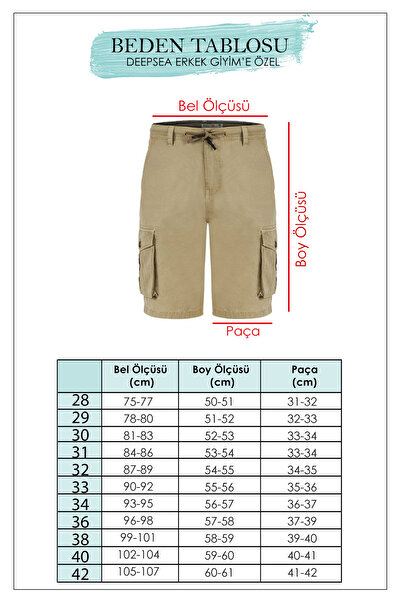 BEDEN TABLOSU
DEEPSEA ERKEK GİYİM'E ÖZEL

Bel Ölçüsü

Boy Ölçüsü

Paça

| | Bel Ölçüsü (cm) | Boy Ölçüsü (cm) | Paça (cm) |
|---|---|---|---|
| 28 | 75-77 | 50-51 | 31-32 |
| 29 | 78-80 | 51-52 | 32-33 |
| 30 | 81-83 | 52-53 | 33-34 |
| 31 | 84-86 | 53-54 | 33-34 |
| 32 | 87-89 | 54-55 | 34-35 |
| 33 | 90-92 | 55-56 | 35-36 |
| 34 | 93-95 | 56-57 | 36-37 |
| 36 | 96-98 | 57-58 | 37-39 |
| 38 | 99-101 | 58-59 | 39-40 |
| 40 | 102-104 | 59-60 | 40-41 |
| 42 | 105-107 | 60-61 | 41-42 |